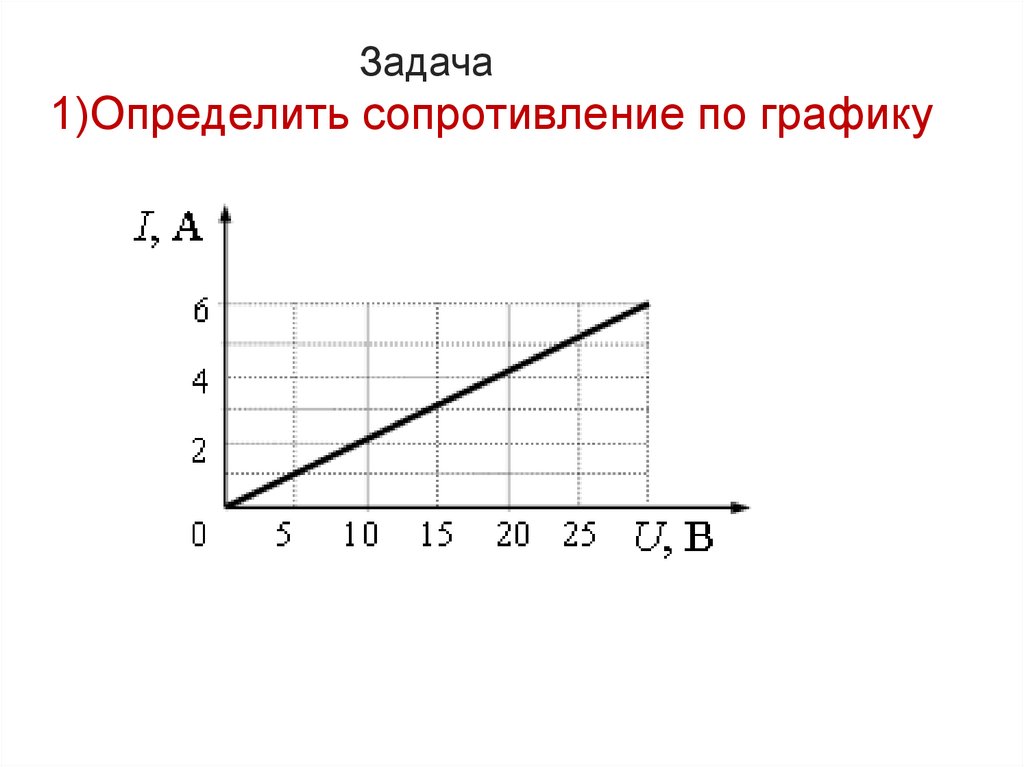 Задача

1)Определить сопротивление по графику

I, А

6

4

2

0

5

10

15

20

25

U, В